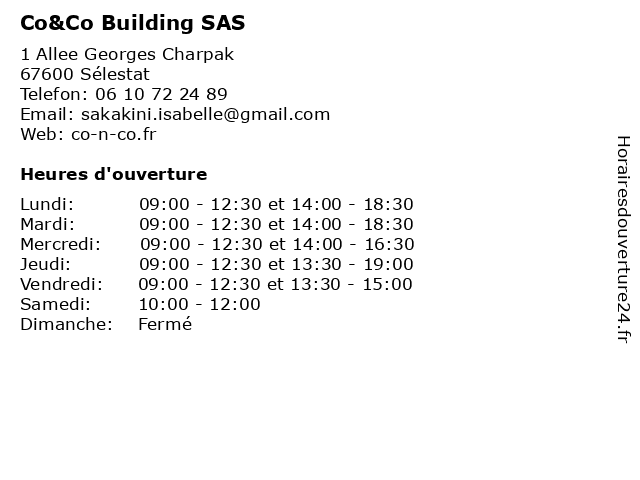 Co&Co Building SAS

1 Allee Georges Charpak
67600 Sélestat
Telefon: 06 10 72 24 89
Email: sakakini.isabelle@gmail.com
Web: co-n-co.fr

Heures d'ouverture

| | |
|---|---|
| Lundi: | 09:00 - 12:30 et 14:00 - 18:30 |
| Mardi: | 09:00 - 12:30 et 14:00 - 18:30 |
| Mercredi: | 09:00 - 12:30 et 14:00 - 16:30 |
| Jeudi: | 09:00 - 12:30 et 13:30 - 19:00 |
| Vendredi: | 09:00 - 12:30 et 13:30 - 15:00 |
| Samedi: | 10:00 - 12:00 |
| Dimanche: | Fermé |

Horairesdouverture24.fr